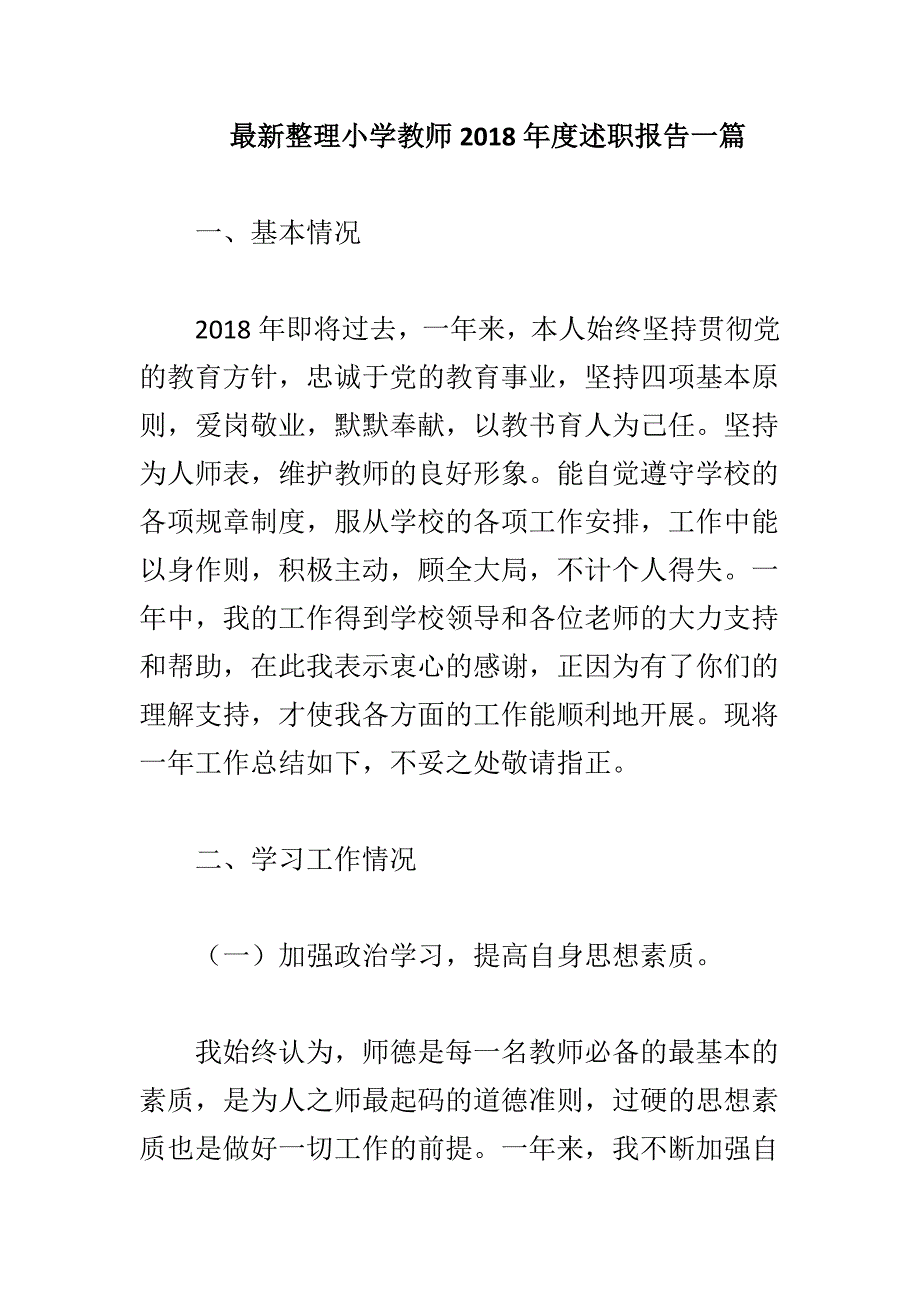 最新整理小学教师 2018 年度述职报告一篇

一、基本情况

2018 年即将过去，一年来，本人始终坚持贯彻党的教育方针，忠诚于党的教育事业，坚持四项基本原则，爱岗敬业，默默奉献，以教书育人为己任。坚持为人师表，维护教师的良好形象。能自觉遵守学校的各项规章制度，服从学校的各项工作安排，工作中能以身作则，积极主动，顾全大局，不计个人得失。一年中，我的工作得到学校领导和各位老师的大力支持和帮助，在此我表示衷心的感谢，正因为有了你们的理解支持，才使我各方面的工作能顺利地开展。现将一年工作总结如下，不妥之处敬请指正。

二、学习工作情况

（一）加强政治学习，提高自身思想素质。

我始终认为，师德是每一名教师必备的最基本的素质，是为人之师最起码的道德准则，过硬的思想素质也是做好一切工作的前提。一年来，我不断加强自